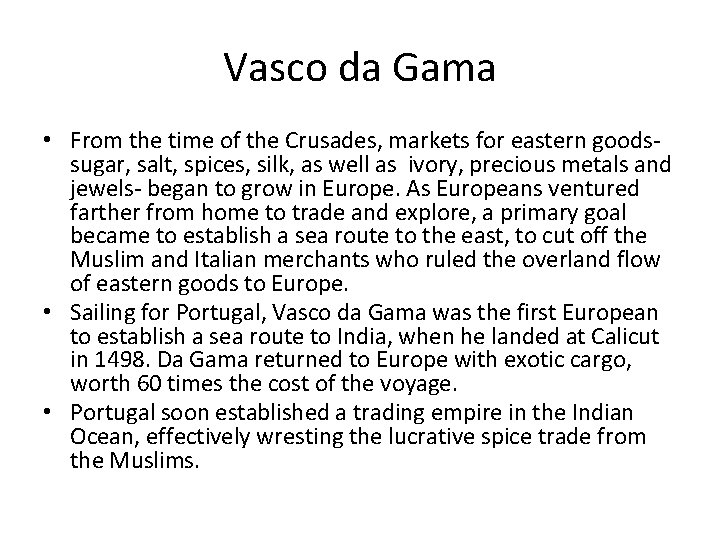 Vasco da Gama

• From the time of the Crusades, markets for eastern goods- sugar, salt, spices, silk, as well as ivory, precious metals and jewels- began to grow in Europe. As Europeans ventured farther from home to trade and explore, a primary goal became to establish a sea route to the east, to cut off the Muslim and Italian merchants who ruled the overland flow of eastern goods to Europe.
• Sailing for Portugal, Vasco da Gama was the first European to establish a sea route to India, when he landed at Calicut in 1498. Da Gama returned to Europe with exotic cargo, worth 60 times the cost of the voyage.
• Portugal soon established a trading empire in the Indian Ocean, effectively wresting the lucrative spice trade from the Muslims.